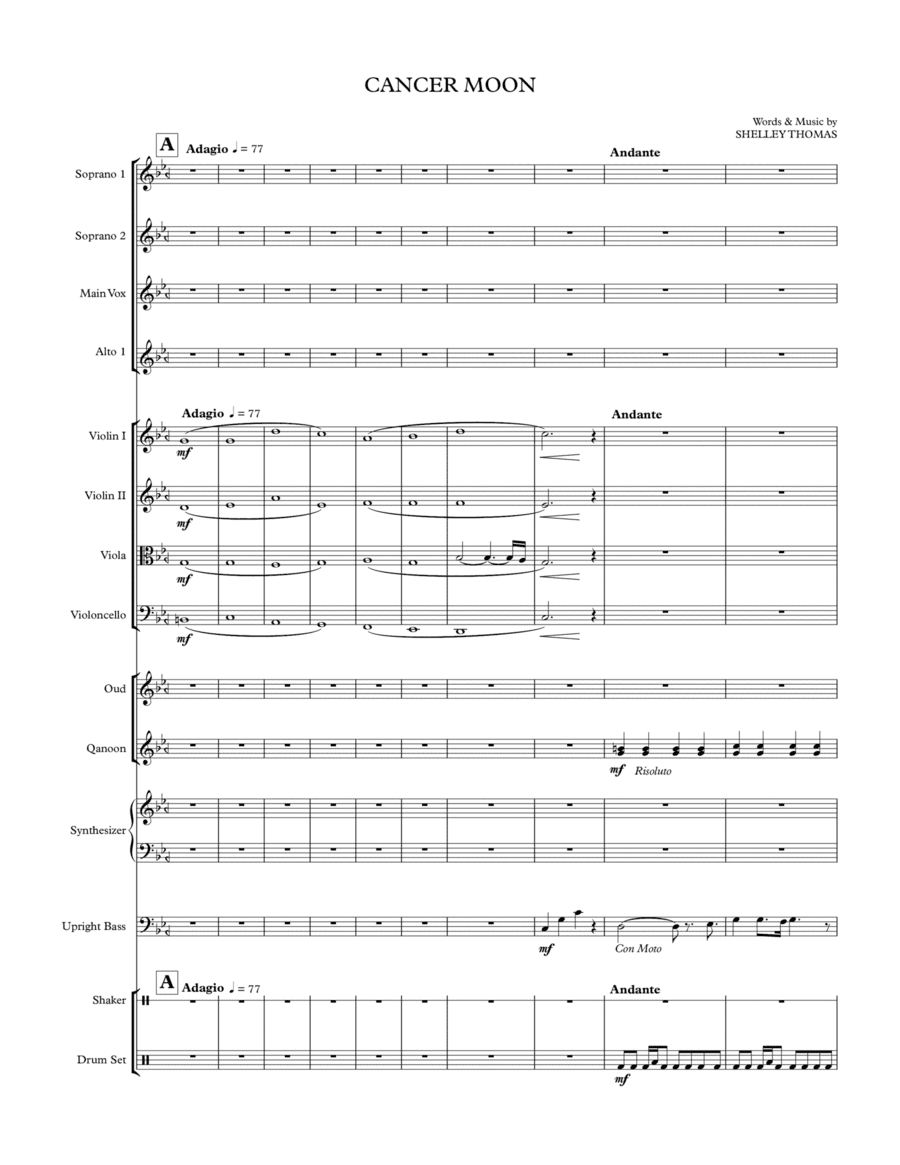 CANCER MOON

Words & Music by
SHELLEY THOMAS

A Adagio ♩ = 77

Andante

Soprano 1

Soprano 2

Main Vox

Alto 1

Adagio ♩ = 77

Andante

Violin I

mf

Violin II

mf

Viola

mf

Violoncello

mf

Oud

Qanoon

mf Risoluto

Synthesizer

Upright Bass

mf

Con Moto

A Adagio ♩ = 77

Andante

Shaker

Drum Set

mf